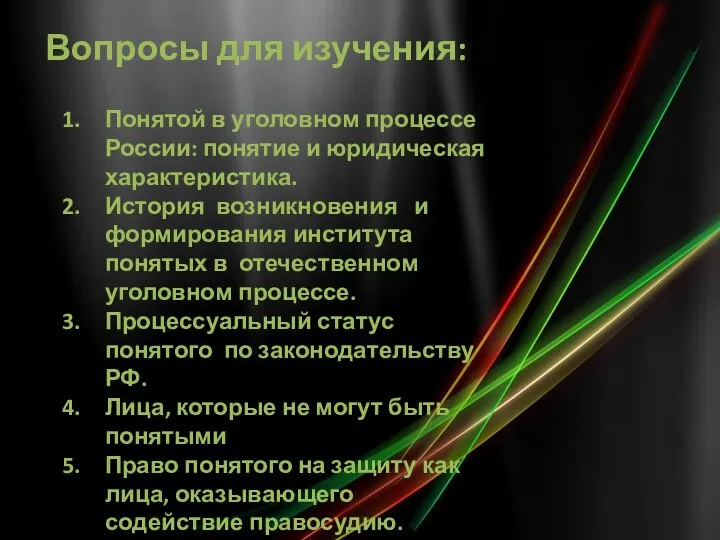 Вопросы для изучения:

1. Понятой в уголовном процессе России: понятие и юридическая характеристика.
2. История возникновения и формирования института понятых в отечественном уголовном процессе.
3. Процессуальный статус понятого по законодательству РФ.
4. Лица, которые не могут быть понятыми
5. Право понятого на защиту как лица, оказывающего содействие правосудию.